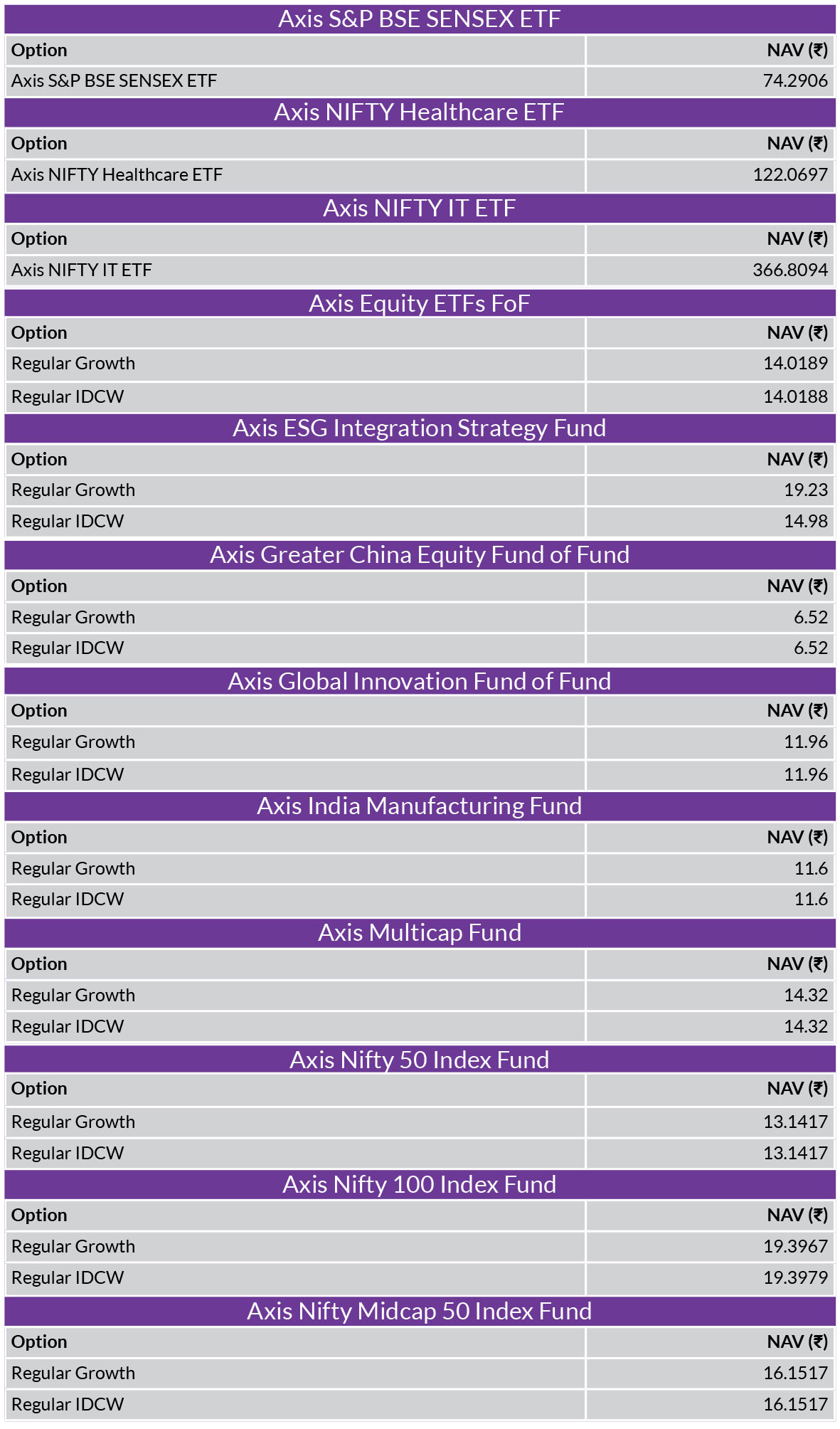 Axis S&P BSE SENSEX ETF

| Option | NAV (₹) |
|---|---|
| Axis S&P BSE SENSEX ETF | 74.2906 |

Axis NIFTY Healthcare ETF

| Option | NAV (₹) |
|---|---|
| Axis NIFTY Healthcare ETF | 122.0697 |

Axis NIFTY IT ETF

| Option | NAV (₹) |
|---|---|
| Axis NIFTY IT ETF | 366.8094 |

Axis Equity ETFs FoF

| Option | NAV (₹) |
|---|---|
| Regular Growth | 14.0189 |
| Regular IDCW | 14.0188 |

Axis ESG Integration Strategy Fund

| Option | NAV (₹) |
|---|---|
| Regular Growth | 19.23 |
| Regular IDCW | 14.98 |

Axis Greater China Equity Fund of Fund

| Option | NAV (₹) |
|---|---|
| Regular Growth | 6.52 |
| Regular IDCW | 6.52 |

Axis Global Innovation Fund of Fund

| Option | NAV (₹) |
|---|---|
| Regular Growth | 11.96 |
| Regular IDCW | 11.96 |

Axis India Manufacturing Fund

| Option | NAV (₹) |
|---|---|
| Regular Growth | 11.6 |
| Regular IDCW | 11.6 |

Axis Multicap Fund

| Option | NAV (₹) |
|---|---|
| Regular Growth | 14.32 |
| Regular IDCW | 14.32 |

Axis Nifty 50 Index Fund

| Option | NAV (₹) |
|---|---|
| Regular Growth | 13.1417 |
| Regular IDCW | 13.1417 |

Axis Nifty 100 Index Fund

| Option | NAV (₹) |
|---|---|
| Regular Growth | 19.3967 |
| Regular IDCW | 19.3979 |

Axis Nifty Midcap 50 Index Fund

| Option | NAV (₹) |
|---|---|
| Regular Growth | 16.1517 |
| Regular IDCW | 16.1517 |